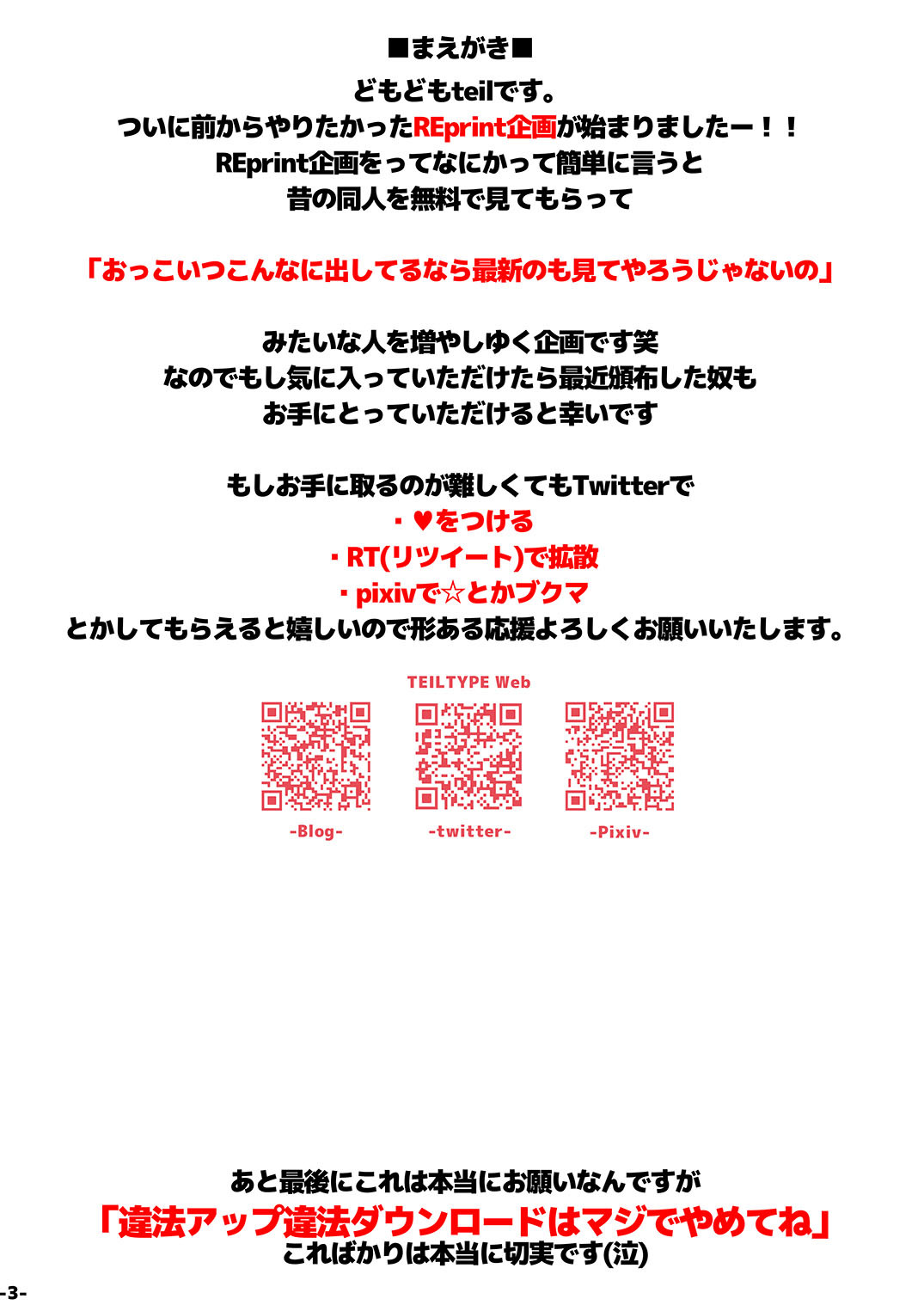 ■まえがき■
どもどもteilです。
ついに前からやりたかったREprint企画が始まりましたー！！
REprint企画をってなにかって簡単に言うと
昔の同人を無料で見てもらって

「おっこいつこんなに出してるなら最新のも見てやろうじゃないの」

みたいな人を増やしゆく企画です笑
なのでもし気に入っていただけたら最近頒布した奴も
お手にとっていただけると幸いです

もしお手に取るのが難しくてもTwitterで
・♥をつける
・RT(リツイート)で拡散
・pixivで☆とかブクマ
とかしてもらえると嬉しいので形ある応援よろしくお願いいたします。

TEILTYPE Web

-Blog-
-twitter-
-Pixiv-

あと最後にこれは本当にお願いなんですが
「違法アップ違法ダウンロードはマジでやめてね」
こればかりは本当に切実です(泣)

-3-